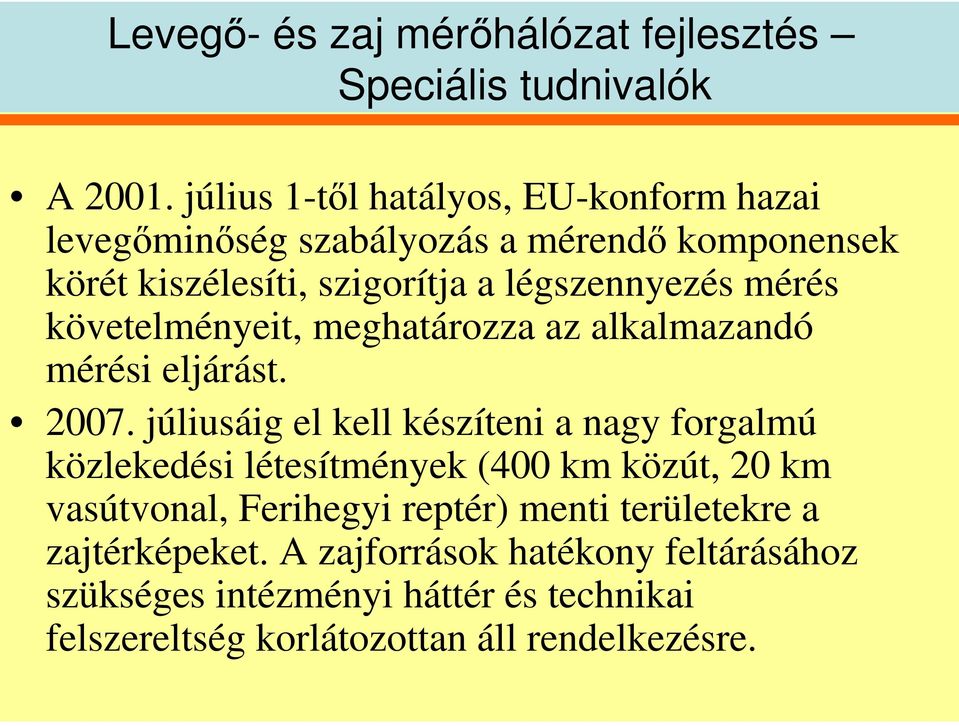 Levegő- és zaj mérőhálózat fejlesztés – Speciális tudnivalók

• A 2001. július 1-től hatályos, EU-konform hazai levegőminőség szabályozás a mérendő komponensek körét kiszélesíti, szigorítja a légszennyezés mérés követelményeit, meghatározza az alkalmazandó mérési eljárást.

• 2007. júliusáig el kell készíteni a nagy forgalmú közlekedési létesítmények (400 km közút, 20 km vasútvonal, Ferihegyi reptér) menti területekre a zajtérképeket. A zajforrások hatékony feltárásához szükséges intézményi háttér és technikai felszereltség korlátozottan áll rendelkezésre.